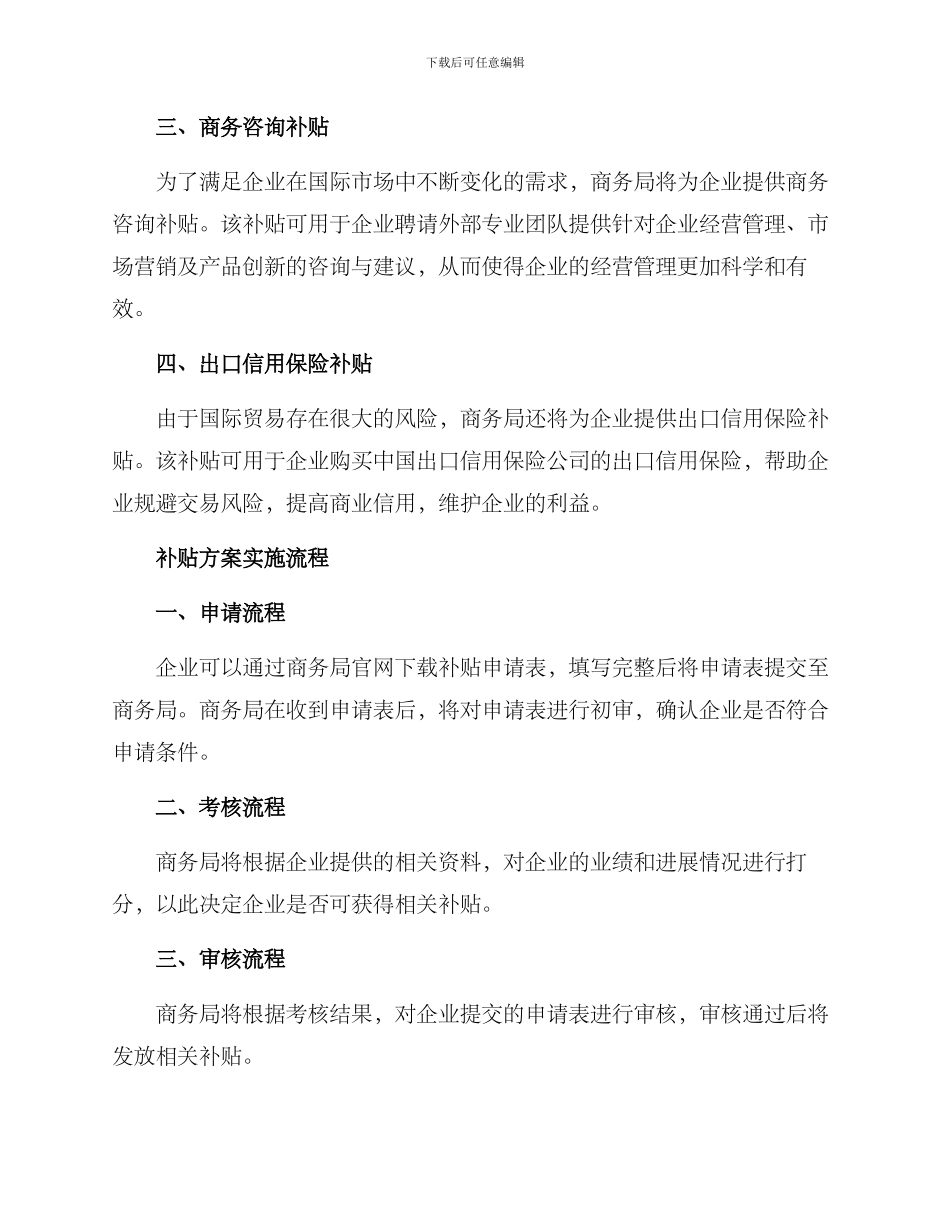 下载后可任意编辑

三、商务咨询补贴

为了满足企业在国际市场中不断变化的需求，商务局将为企业提供商务咨询补贴。该补贴可用于企业聘请外部专业团队提供针对企业经营管理、市场营销及产品创新的咨询与建议，从而使得企业的经营管理更加科学和有效。

四、出口信用保险补贴

由于国际贸易存在很大的风险，商务局还将为企业提供出口信用保险补贴。该补贴可用于企业购买中国出口信用保险公司的出口信用保险，帮助企业规避交易风险，提高商业信用，维护企业的利益。

补贴方案实施流程

一、申请流程

企业可以通过商务局官网下载补贴申请表，填写完整后将申请表提交至商务局。商务局在收到申请表后，将对申请表进行初审，确认企业是否符合申请条件。

二、考核流程

商务局将根据企业提供的相关资料，对企业的业绩和进展情况进行打分，以此决定企业是否可获得相关补贴。

三、审核流程

商务局将根据考核结果，对企业提交的申请表进行审核，审核通过后将发放相关补贴。